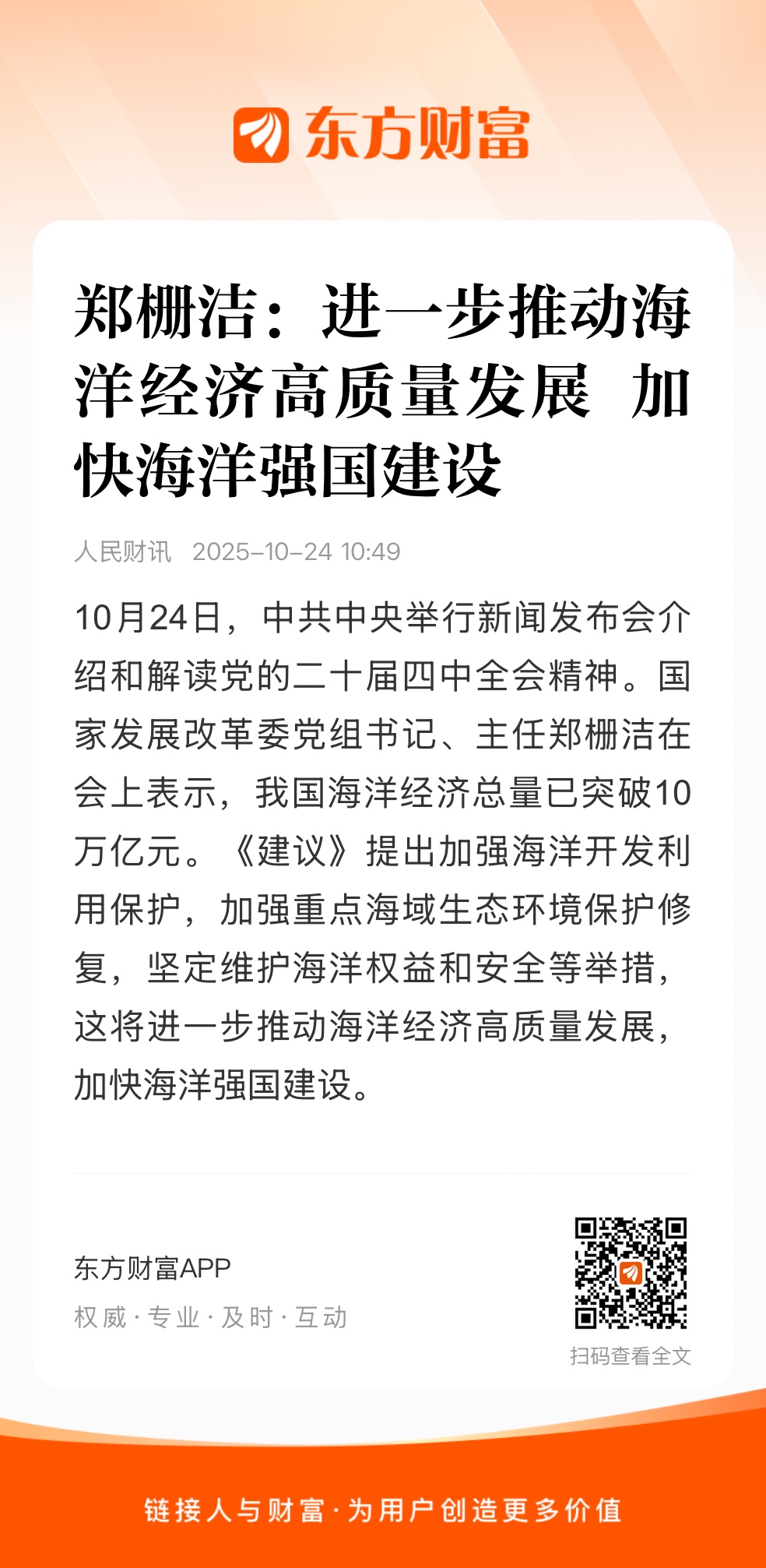 东方财富

郑栅洁：进一步推动海洋经济高质量发展 加快海洋强国建设

人民财讯 2025-10-24 10:49

10月24日，中共中央举行新闻发布会介绍和解读党的二十届四中全会精神。国家发展改革委党组书记、主任郑栅洁在会上表示，我国海洋经济总量已突破10万亿元。《建议》提出加强海洋开发利用保护，加强重点海域生态环境保护修复，坚定维护海洋权益和安全等举措，这将进一步推动海洋经济高质量发展，加快海洋强国建设。

东方财富APP
权威 · 专业 · 及时 · 互动

扫码查看全文

链接人与财富 · 为用户创造更多价值